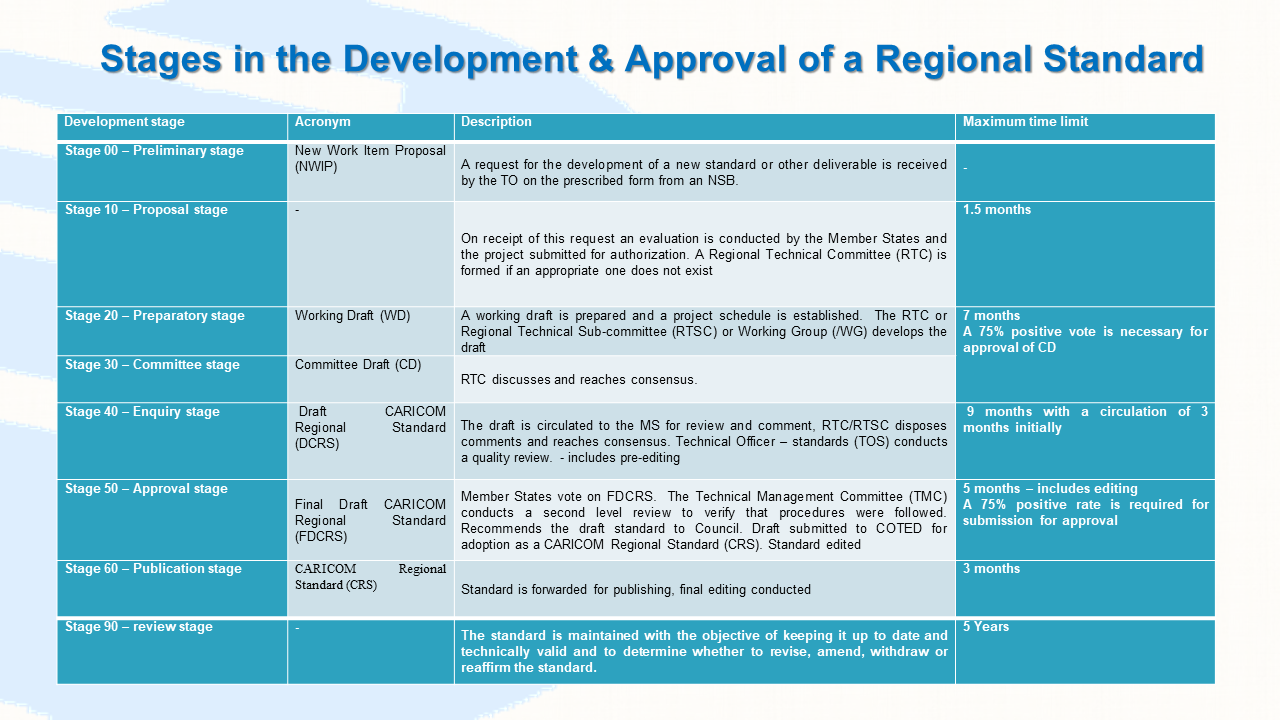 Stages in the Development & Approval of a Regional Standard

| Development stage | Acronym | Description | Maximum time limit |
|---|---|---|---|
| Stage 00 – Preliminary stage | New Work Item Proposal (NWIP) | A request for the development of a new standard or other deliverable is received by the TO on the prescribed form from an NSB. | - |
| Stage 10 – Proposal stage | - | On receipt of this request an evaluation is conducted by the Member States and the project submitted for authorization. A Regional Technical Committee (RTC) is formed if an appropriate one does not exist | 1.5 months |
| Stage 20 – Preparatory stage | Working Draft (WD) | A working draft is prepared and a project schedule is established. The RTC or Regional Technical Sub-committee (RTSC) or Working Group (/WG) develops the draft | 7 months A 75% positive vote is necessary for approval of CD |
| Stage 30 – Committee stage | Committee Draft (CD) | RTC discusses and reaches consensus. | |
| Stage 40 – Enquiry stage | Draft CARICOM Regional Standard (DCRS) | The draft is circulated to the MS for review and comment, RTC/RTSC disposes comments and reaches consensus. Technical Officer – standards (TOS) conducts a quality review. - includes pre-editing | 9 months with a circulation of 3 months initially |
| Stage 50 – Approval stage | Final Draft CARICOM Regional Standard (FDCRS) | Member States vote on FDCRS. The Technical Management Committee (TMC) conducts a second level review to verify that procedures were followed. Recommends the draft standard to Council. Draft submitted to COTED for adoption as a CARICOM Regional Standard (CRS). Standard edited | 5 months – includes editing A 75% positive rate is required for submission for approval |
| Stage 60 – Publication stage | CARICOM Regional Standard (CRS) | Standard is forwarded for publishing, final editing conducted | 3 months |
| Stage 90 – review stage | - | The standard is maintained with the objective of keeping it up to date and technically valid and to determine whether to revise, amend, withdraw or reaffirm the standard. | 5 Years |